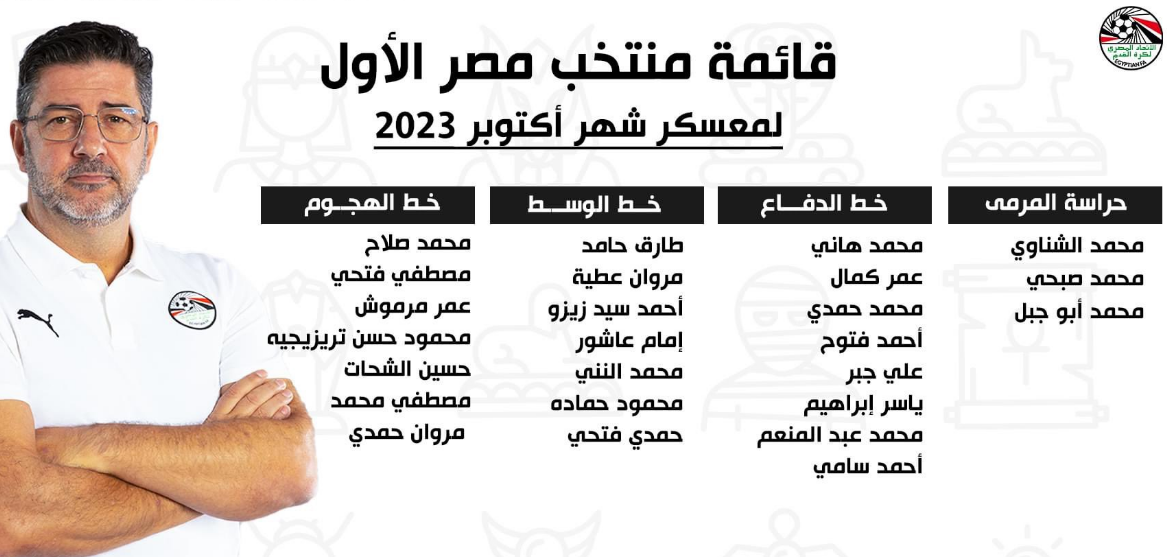 الاتحاد المصري لكرة القدم
EGYPTIAN FA

قائمة منتخب مصر الأول
لمعسكر شهر أكتوبر 2023

حراسة المرمى
محمد الشناوي
محمد صبحي
محمد أبو جبل

خط الدفاع
محمد هاني
عمر كمال
محمد حمدي
أحمد فتوح
علي جبر
ياسر إبراهيم
محمد عبد المنعم
أحمد سامي

خط الوسط
طارق حامد
مروان عطية
أحمد سيد زيزو
إمام عاشور
محمد النني
محمود حماده
حمدي فتحي

خط الهجوم
محمد صلاح
مصطفي فتحي
عمر مرموش
محمود حسن تريزيجيه
حسين الشحات
مصطفي محمد
مروان حمدي